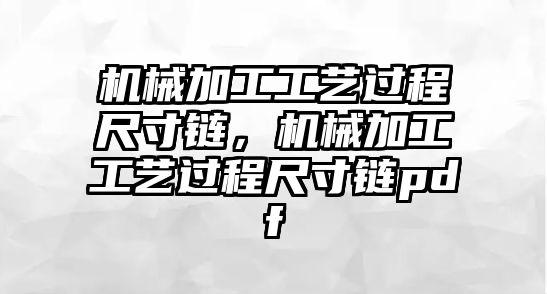 机械加工工艺过程尺寸链，机械加工工艺过程尺寸链pdf